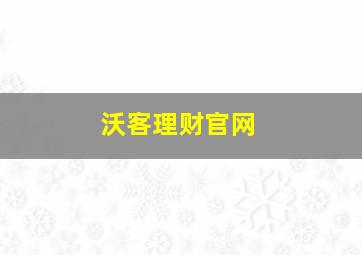 沃客理财官网